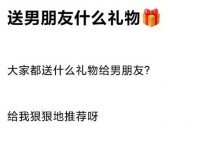 送男朋友什么礼物🎁

大家都送什么礼物给男朋友?

给我狠狠地推荐呀